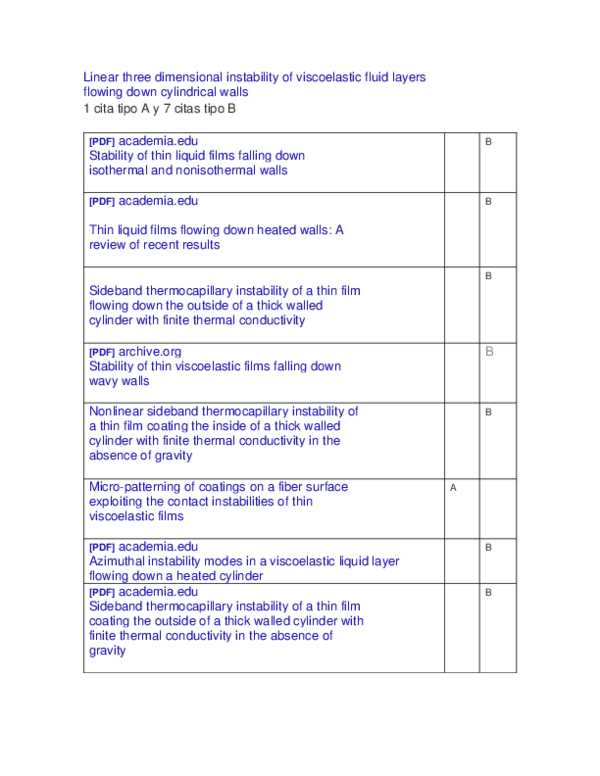 Linear three dimensional instability of viscoelastic fluid layers flowing down cylindrical walls
1 cita tipo A y 7 citas tipo B

| [PDF] academia.edu Stability of thin liquid films falling down isothermal and nonisothermal walls | | B |
|---|---|---|
| [PDF] academia.edu Thin liquid films flowing down heated walls: A review of recent results | | B |
| Sideband thermocapillary instability of a thin film flowing down the outside of a thick walled cylinder with finite thermal conductivity | | B |
| [PDF] archive.org Stability of thin viscoelastic films falling down wavy walls | | B |
| Nonlinear sideband thermocapillary instability of a thin film coating the inside of a thick walled cylinder with finite thermal conductivity in the absence of gravity | | B |
| Micro-patterning of coatings on a fiber surface exploiting the contact instabilities of thin viscoelastic films | A | |
| [PDF] academia.edu Azimuthal instability modes in a viscoelastic liquid layer flowing down a heated cylinder | | B |
| [PDF] academia.edu Sideband thermocapillary instability of a thin film coating the outside of a thick walled cylinder with finite thermal conductivity in the absence of gravity | | B |